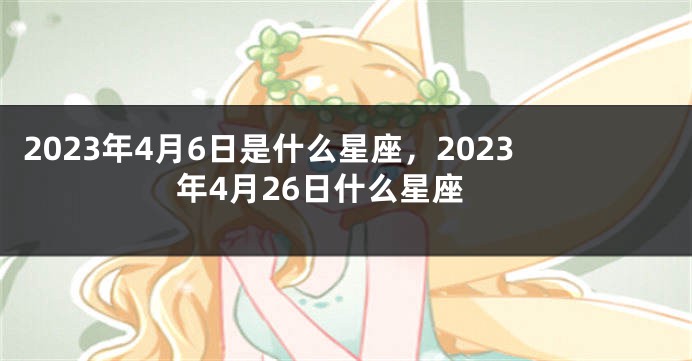 2023年4月6日是什么星座，2023年4月26日什么星座